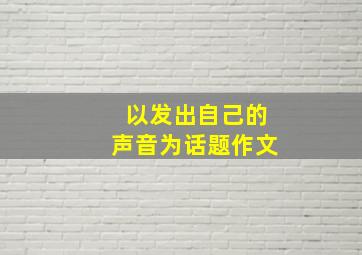 以发出自己的
声音为话题作文